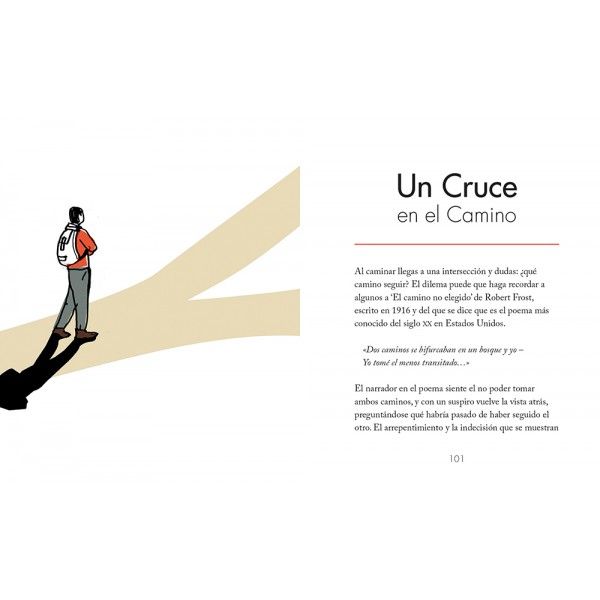 Un Cruce
en el Camino

Al caminar llegas a una intersección y dudas: ¿qué camino seguir? El dilema puede que haga recordar a algunos a 'El camino no elegido' de Robert Frost, escrito en 1916 y del que se dice que es el poema más conocido del siglo XX en Estados Unidos.

«Dos caminos se bifurcaban en un bosque y yo –
Yo tomé el menos transitado…»

El narrador en el poema siente el no poder tomar ambos caminos, y con un suspiro vuelve la vista atrás, preguntándose qué habría pasado de haber seguido el otro. El arrepentimiento y la indecisión que se muestran

101